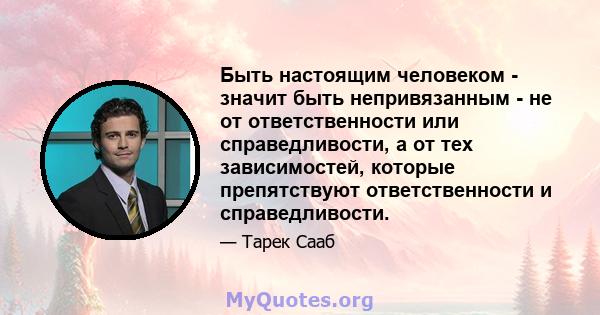 Быть настоящим человеком - значит быть непривязанным - не от ответственности или справедливости, а от тех зависимостей, которые препятствуют ответственности и справедливости.

— Тарек Сааб

MyQuotes.org